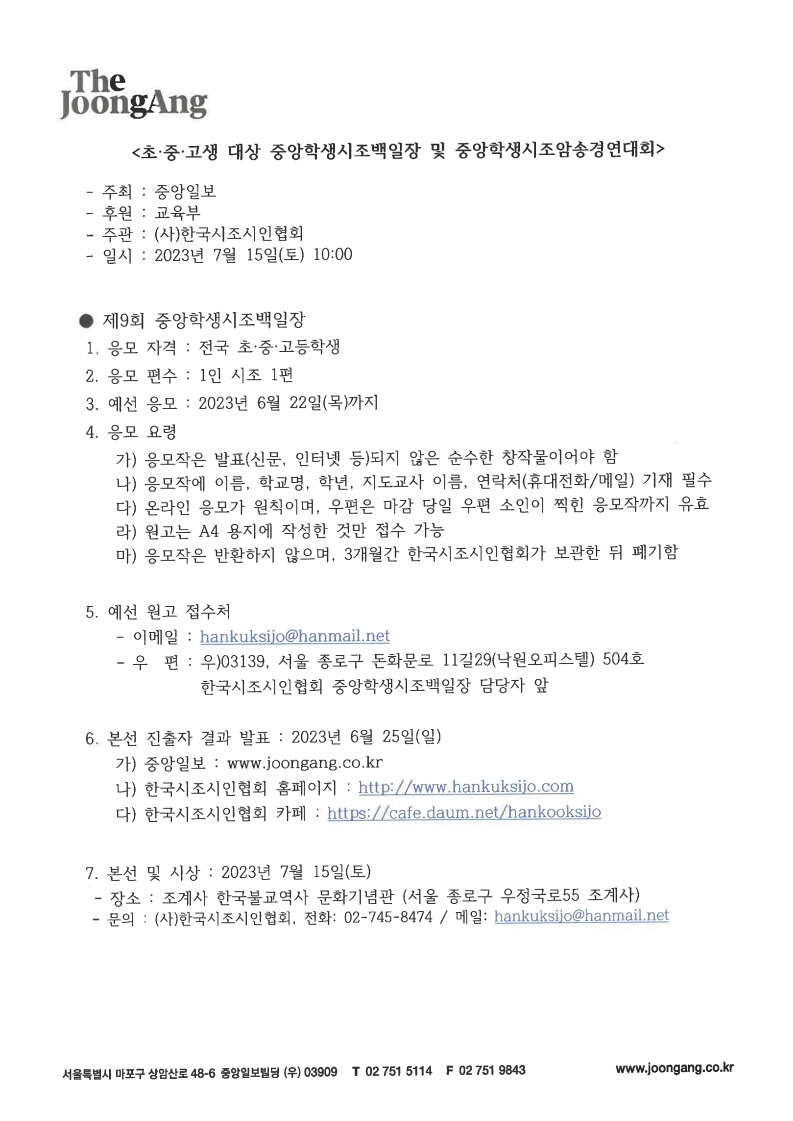 The JoongAng

<초·중·고생 대상 중앙학생시조백일장 및 중앙학생시조암송경연대회>

- 주최 : 중앙일보
- 후원 : 교육부
- 주관 : (사)한국시조시인협회
- 일시 : 2023년 7월 15일(토) 10:00

● 제9회 중앙학생시조백일장

1. 응모 자격 : 전국 초·중·고등학생

2. 응모 편수 : 1인 시조 1편

3. 예선 응모 : 2023년 6월 22일(목)까지

4. 응모 요령

가) 응모작은 발표(신문, 인터넷 등)되지 않은 순수한 창작물이어야 함
나) 응모작에 이름, 학교명, 학년, 지도교사 이름, 연락처(휴대전화/메일) 기재 필수
다) 온라인 응모가 원칙이며, 우편은 마감 당일 우편 소인이 찍힌 응모작까지 유효
라) 원고는 A4 용지에 작성한 것만 접수 가능
마) 응모작은 반환하지 않으며, 3개월간 한국시조시인협회가 보관한 뒤 폐기함

5. 예선 원고 접수처

- 이메일 : hankuksijo@hanmail.net
- 우 편 : 우)03139, 서울 종로구 돈화문로 11길29(낙원오피스텔) 504호 한국시조시인협회 중앙학생시조백일장 담당자 앞

6. 본선 진출자 결과 발표 : 2023년 6월 25일(일)

가) 중앙일보 : www.joongang.co.kr
나) 한국시조시인협회 홈페이지 : http://www.hankuksijo.com
다) 한국시조시인협회 카페 : https://cafe.daum.net/hankooksijo

7. 본선 및 시상 : 2023년 7월 15일(토)

- 장소 : 조계사 한국불교역사 문화기념관 (서울 종로구 우정국로55 조계사)
- 문의 : (사)한국시조시인협회, 전화: 02-745-8474 / 메일: hankuksijo@hanmail.net

서울특별시 마포구 상암산로 48-6 중앙일보빌딩 (우) 03909 T 02 751 5114 F 02 751 9843 www.joongang.co.kr